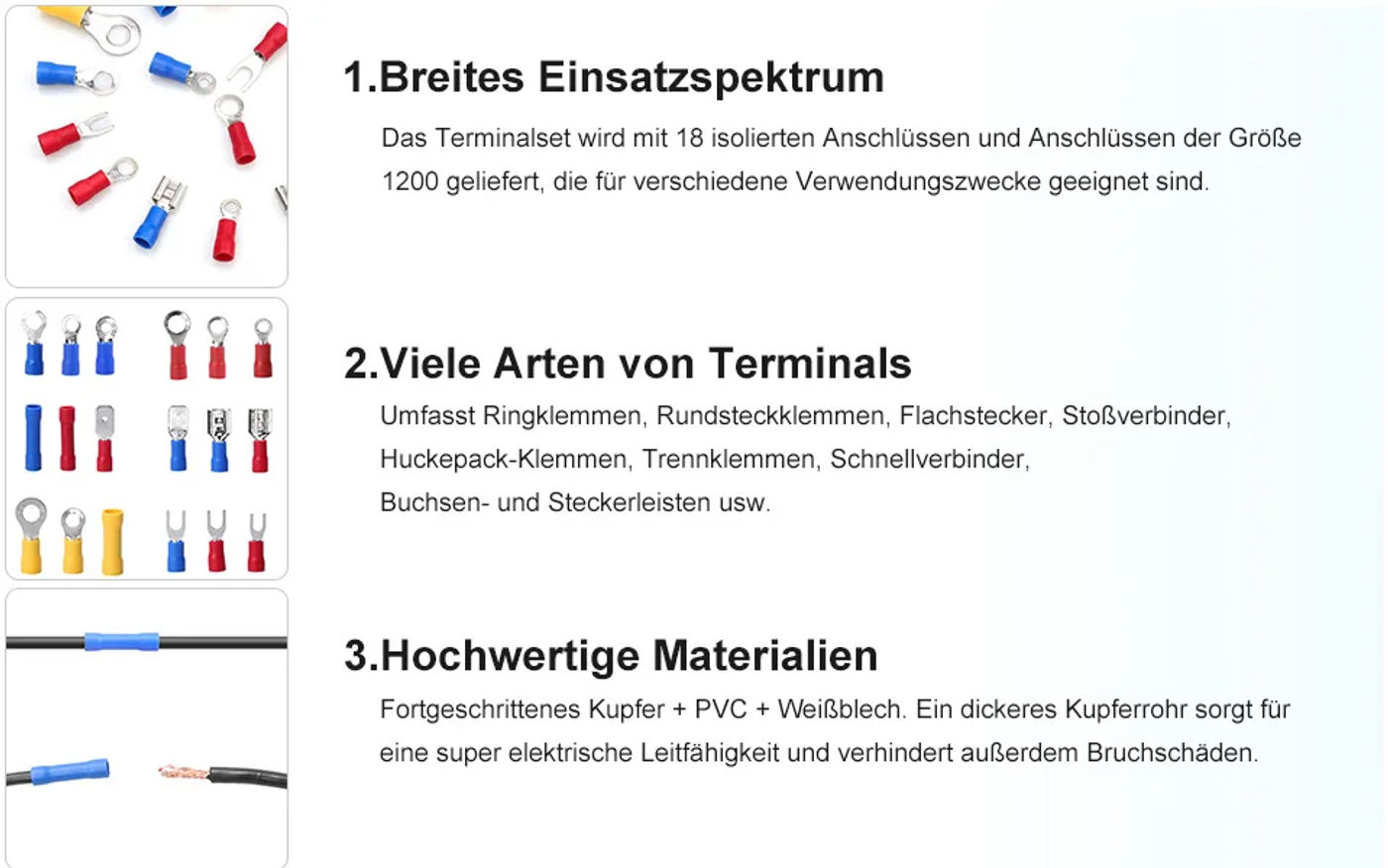 1.Breites Einsatzspektrum

Das Terminalset wird mit 18 isolierten Anschlüssen und Anschlüssen der Größe 1200 geliefert, die für verschiedene Verwendungszwecke geeignet sind.

2.Viele Arten von Terminals

Umfasst Ringklemmen, Rundsteckklemmen, Flachstecker, Stoßverbinder, Huckepack-Klemmen, Trennklemmen, Schnellverbinder, Buchsen- und Steckerleisten usw.

3.Hochwertige Materialien

Fortgeschrittenes Kupfer + PVC + Weißblech. Ein dickeres Kupferrohr sorgt für eine super elektrische Leitfähigkeit und verhindert außerdem Bruchschäden.